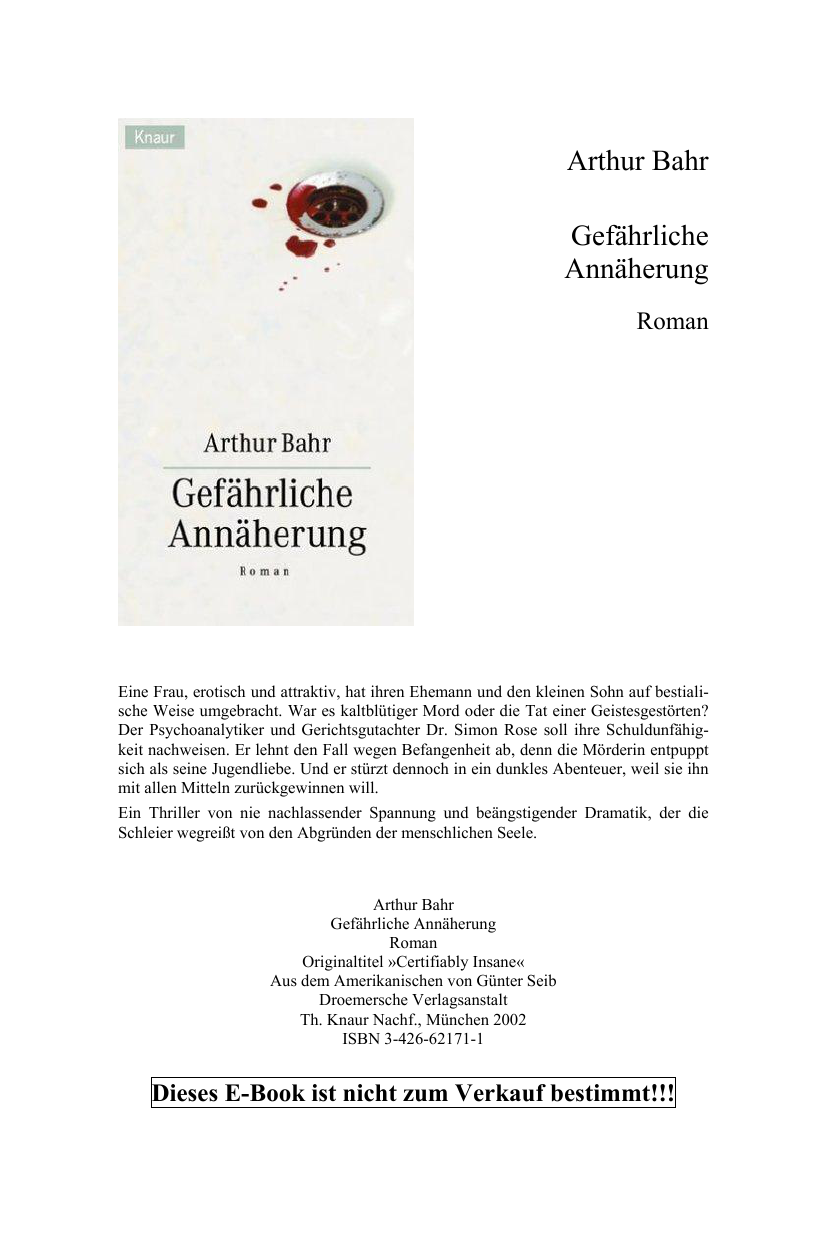 Knaur

Arthur Bahr

Gefährliche Annäherung

Roman

Arthur Bahr

Gefährliche Annäherung

Roman

Eine Frau, erotisch und attraktiv, hat ihren Ehemann und den kleinen Sohn auf bestialische Weise umgebracht. War es kaltblütiger Mord oder die Tat einer Geistesgestörten? Der Psychoanalytiker und Gerichtsgutachter Dr. Simon Rose soll ihre Schuldunfähigkeit nachweisen. Er lehnt den Fall wegen Befangenheit ab, denn die Mörderin entpuppt sich als seine Jugendliebe. Und er stürzt dennoch in ein dunkles Abenteuer, weil sie ihn mit allen Mitteln zurückgewinnen will.

Ein Thriller von nie nachlassender Spannung und beängstigender Dramatik, der die Schleier wegreißt von den Abgründen der menschlichen Seele.

Arthur Bahr
Gefährliche Annäherung
Roman
Originaltitel »Certifiably Insane«
Aus dem Amerikanischen von Günter Seib
Droemersche Verlagsanstalt
Th. Knaur Nachf., München 2002
ISBN 3-426-62171-1

Dieses E-Book ist nicht zum Verkauf bestimmt!!!